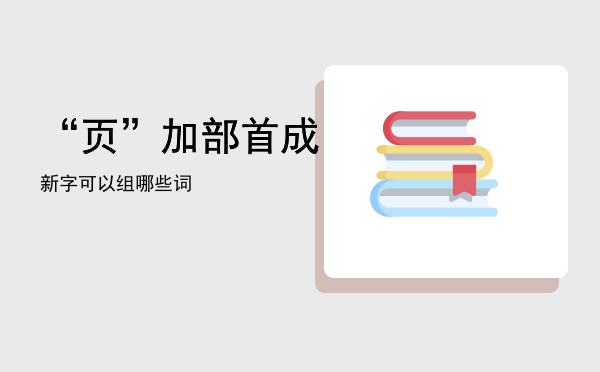 “页”加部首成

新字可以组哪些词